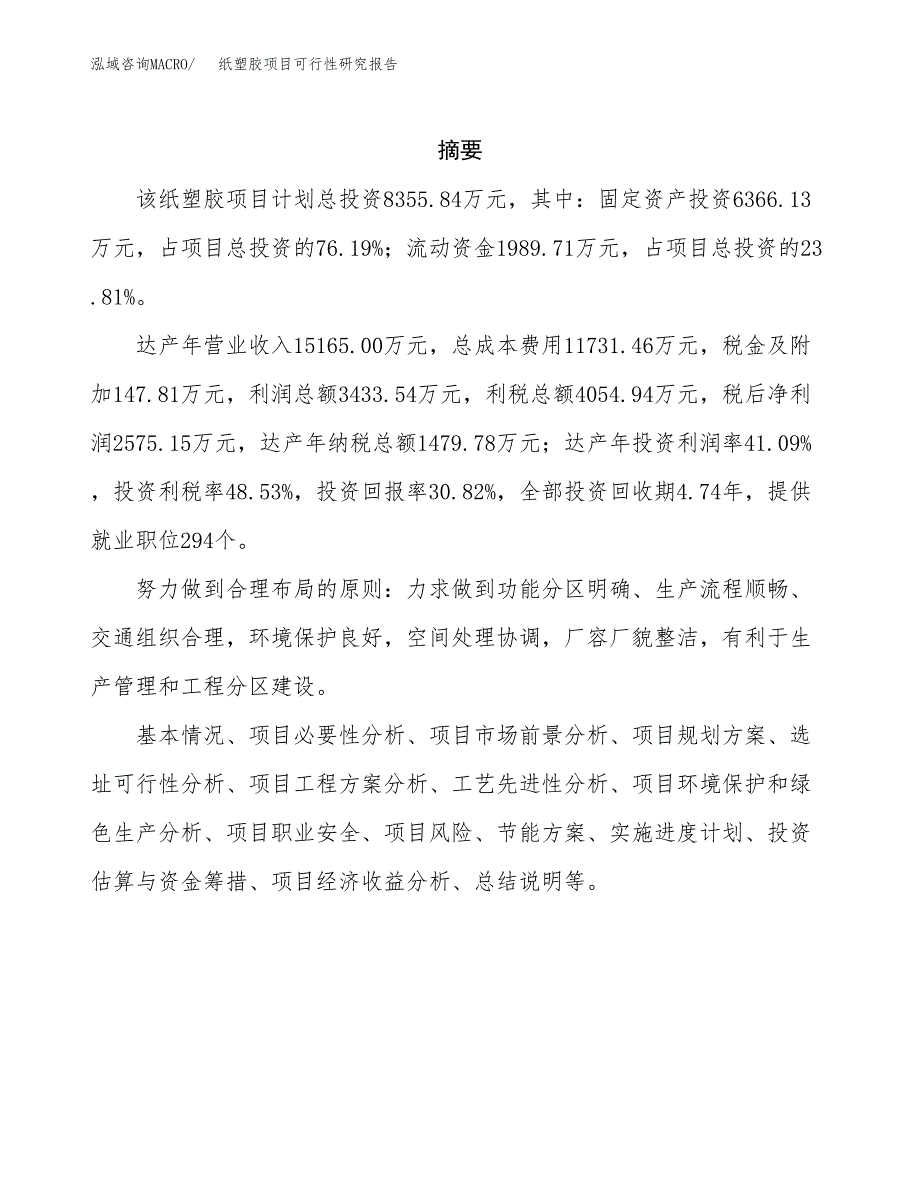 泓域咨询MACRO/ 纸塑胶项目可行性研究报告

摘要

该纸塑胶项目计划总投资8355.84万元，其中：固定资产投资6366.13万元，占项目总投资的76.19%；流动资金1989.71万元，占项目总投资的23.81%。

达产年营业收入15165.00万元，总成本费用11731.46万元，税金及附加147.81万元，利润总额3433.54万元，利税总额4054.94万元，税后净利润2575.15万元，达产年纳税总额1479.78万元；达产年投资利润率41.09%，投资利税率48.53%，投资回报率30.82%，全部投资回收期4.74年，提供就业职位294个。

努力做到合理布局的原则：力求做到功能分区明确、生产流程顺畅、交通组织合理，环境保护良好，空间处理协调，厂容厂貌整洁，有利于生产管理和工程分区建设。

基本情况、项目必要性分析、项目市场前景分析、项目规划方案、选址可行性分析、项目工程方案分析、工艺先进性分析、项目环境保护和绿色生产分析、项目职业安全、项目风险、节能方案、实施进度计划、投资估算与资金筹措、项目经济收益分析、总结说明等。